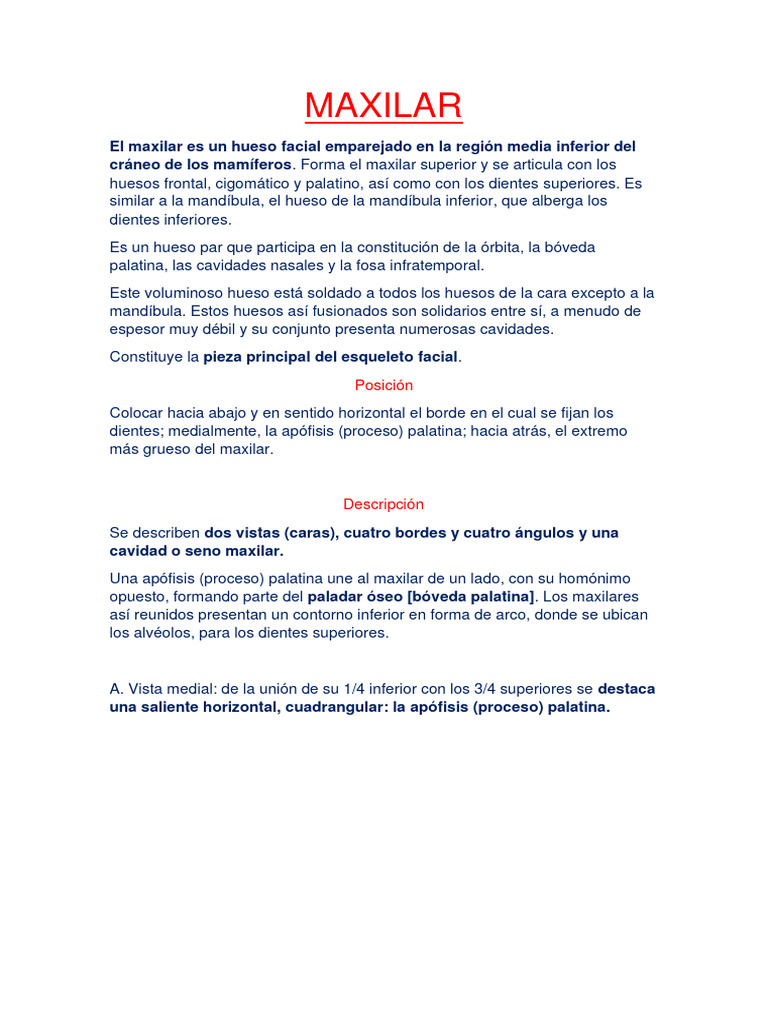 MAXILAR

El maxilar es un hueso facial emparejado en la región media inferior del cráneo de los mamíferos. Forma el maxilar superior y se articula con los huesos frontal, cigomático y palatino, así como con los dientes superiores. Es similar a la mandíbula, el hueso de la mandíbula inferior, que alberga los dientes inferiores.

Es un hueso par que participa en la constitución de la órbita, la bóveda palatina, las cavidades nasales y la fosa infratemporal.

Este voluminoso hueso está soldado a todos los huesos de la cara excepto a la mandíbula. Estos huesos así fusionados son solidarios entre sí, a menudo de espesor muy débil y su conjunto presenta numerosas cavidades.

Constituye la pieza principal del esqueleto facial.

Posición

Colocar hacia abajo y en sentido horizontal el borde en el cual se fijan los dientes; medialmente, la apófisis (proceso) palatina; hacia atrás, el extremo más grueso del maxilar.

Descripción

Se describen dos vistas (caras), cuatro bordes y cuatro ángulos y una cavidad o seno maxilar.

Una apófisis (proceso) palatina une al maxilar de un lado, con su homónimo opuesto, formando parte del paladar óseo [bóveda palatina]. Los maxilares así reunidos presentan un contorno inferior en forma de arco, donde se ubican los alvéolos, para los dientes superiores.

A. Vista medial: de la unión de su 1/4 inferior con los 3/4 superiores se destaca una saliente horizontal, cuadrangular: la apófisis (proceso) palatina.